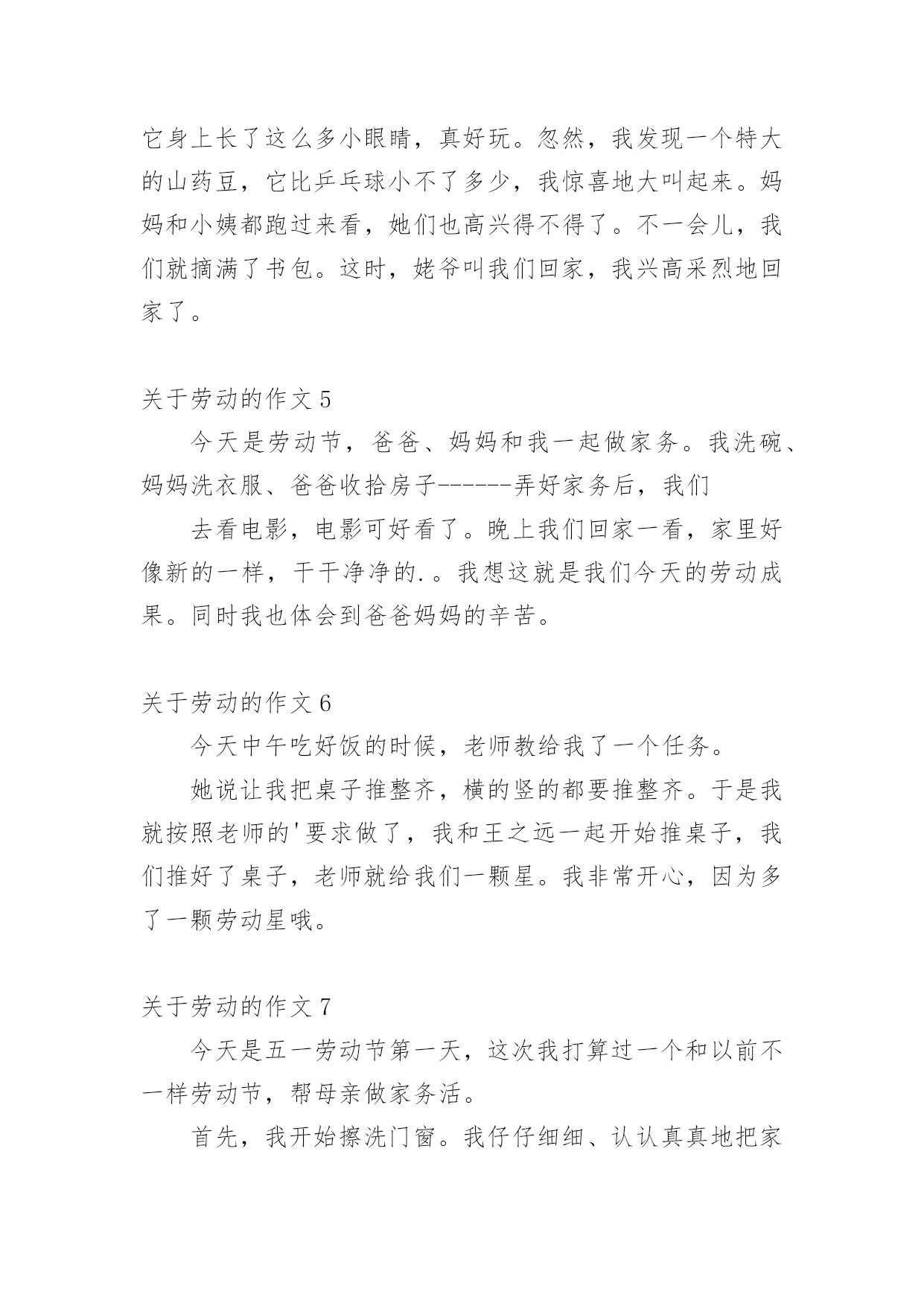 它身上长了这么多小眼睛，真好玩。忽然，我发现一个特大的山药豆，它比乒乓球小不了多少，我惊喜地大叫起来。妈妈和小姨都跑过来看，她们也高兴得不得了。不一会儿，我们就摘满了书包。这时，姥爷叫我们回家，我兴高采烈地回家了。

关于劳动的作文 5

今天是劳动节，爸爸、妈妈和我一起做家务。我洗碗、妈妈洗衣服、爸爸收拾房子------弄好家务后，我们

去看电影，电影可好看了。晚上我们回家一看，家里好像新的一样，干干净净的.。我想这就是我们今天的劳动成果。同时我也体会到爸爸妈妈的辛苦。

关于劳动的作文 6

今天中午吃好饭的时候，老师教给我了一个任务。

她说让我把桌子推整齐，横的竖的都要推整齐。于是我就按照老师的'要求做了，我和王之远一起开始推桌子，我们推好了桌子，老师就给我们一颗星。我非常开心，因为多了一颗劳动星哦。

关于劳动的作文 7

今天是五一劳动节第一天，这次我打算过一个和以前不一样劳动节，帮母亲做家务活。

首先，我开始擦洗门窗。我仔仔细细、认认真真地把家